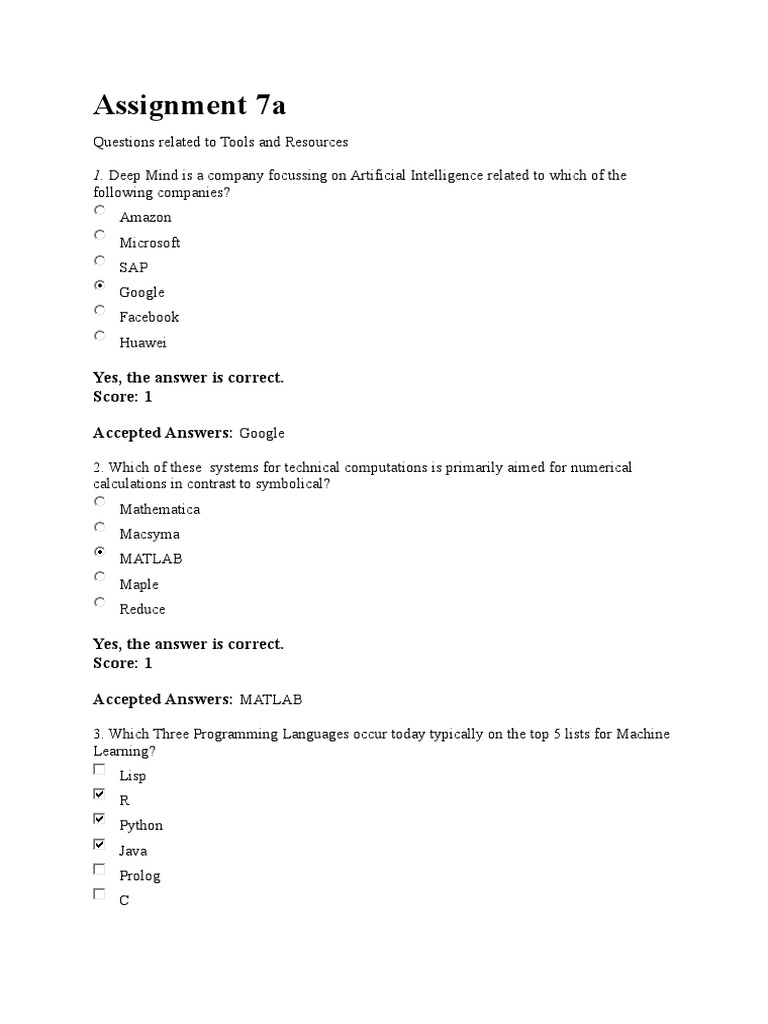 Assignment 7a

Questions related to Tools and Resources

1. Deep Mind is a company focussing on Artificial Intelligence related to which of the following companies?

Amazon

Microsoft

SAP

Google

Facebook

Huawei

Yes, the answer is correct.
Score: 1

Accepted Answers: Google

2. Which of these systems for technical computations is primarily aimed for numerical calculations in contrast to symbolical?

Mathematica

Macsyma

MATLAB

Maple

Reduce

Yes, the answer is correct.
Score: 1

Accepted Answers: MATLAB

3. Which Three Programming Languages occur today typically on the top 5 lists for Machine Learning?

Lisp

R

Python

Java

Prolog

C